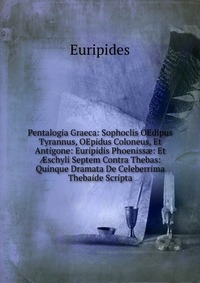 Euripides

Pentalogia Graeca: Sophoclis OEdipus Tyrannus, OEpidus Coloneus, Et Antigone: Euripidis Phoenissæ: Et Æschyli Septem Contra Thebas: Quinque Dramata De Celeberrima Thebaide Scripta